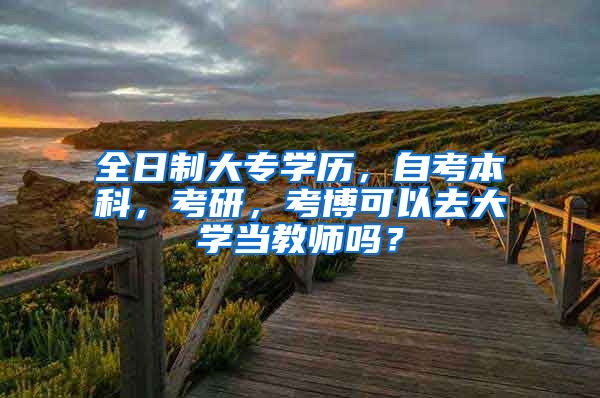 全日制大专学历，自考本科，考研，考博可以去大学当教师吗？